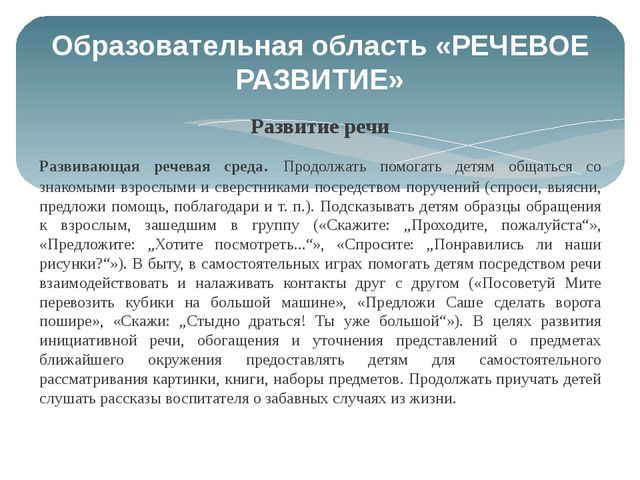 Образовательная область «РЕЧЕВОЕ РАЗВИТИЕ»

Развитие речи

Развивающая речевая среда. Продолжать помогать детям общаться со знакомыми взрослыми и сверстниками посредством поручений (спроси, выясни, предложи помощь, поблагодари и т. п.). Подсказывать детям образцы обращения к взрослым, зашедшим в группу («Скажите: „Проходите, пожалуйста“», «Предложите: „Хотите посмотреть...“», «Спросите: „Понравились ли наши рисунки?“»). В быту, в самостоятельных играх помогать детям посредством речи взаимодействовать и налаживать контакты друг с другом («Посоветуй Мите перевозить кубики на большой машине», «Предложи Саше сделать ворота пошире», «Скажи: „Стыдно драться! Ты уже большой“»). В целях развития инициативной речи, обогащения и уточнения представлений о предметах ближайшего окружения предоставлять детям для самостоятельного рассматривания картинки, книги, наборы предметов. Продолжать приучать детей слушать рассказы воспитателя о забавных случаях из жизни.